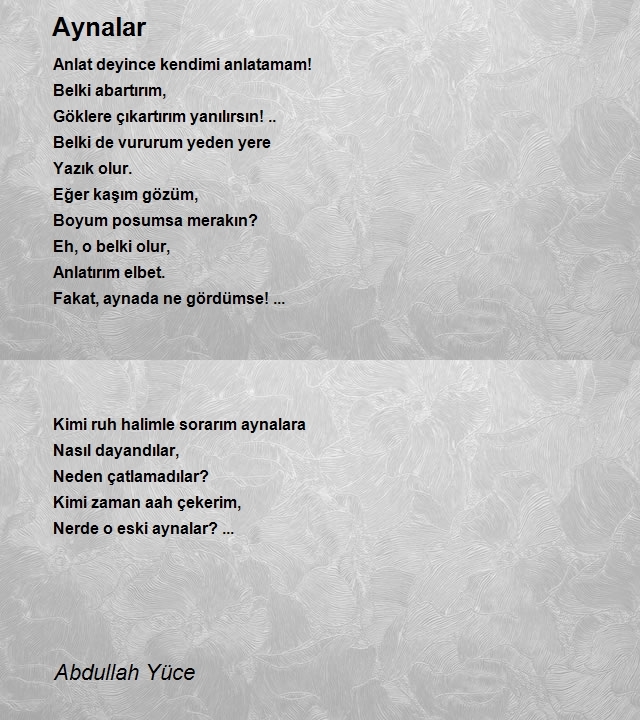 Aynalar

Anlat deyince kendimi anlatamam!
Belki abartırım,
Göklere çıkartırım yanılırsın! ..
Belki de vururum yeden yere
Yazık olur.
Eğer kaşım gözüm,
Boyum posumsa merakın?
Eh, o belki olur,
Anlatırım elbet.
Fakat, aynada ne gördümse! ...

Kimi ruh halimle sorarım aynalara
Nasıl dayandılar,
Neden çatlamadılar?
Kimi zaman aah çekerim,
Nerde o eski aynalar? ...

Abdullah Yüce